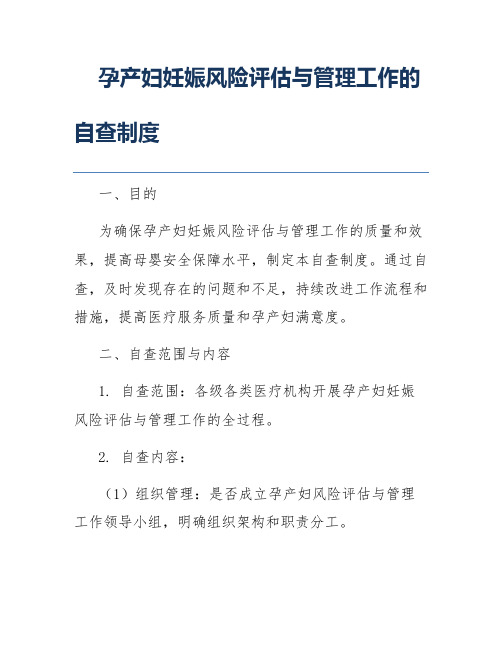 孕产妇妊娠风险评估与管理工作的自查制度

一、目的

为确保孕产妇妊娠风险评估与管理工作的质量和效果，提高母婴安全保障水平，制定本自查制度。通过自查，及时发现存在的问题和不足，持续改进工作流程和措施，提高医疗服务质量和孕产妇满意度。

二、自查范围与内容

1. 自查范围：各级各类医疗机构开展孕产妇妊娠风险评估与管理工作的全过程。

2. 自查内容：

（1）组织管理：是否成立孕产妇风险评估与管理工作领导小组，明确组织架构和职责分工。